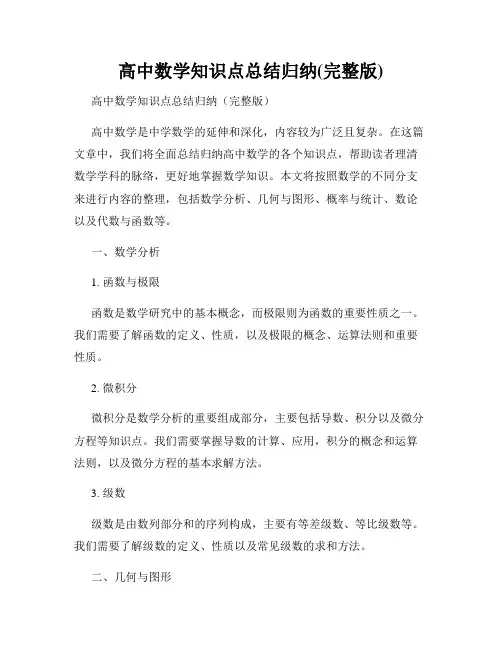 高中数学知识点总结归纳(完整版)

高中数学知识点总结归纳（完整版）

高中数学是中学数学的延伸和深化，内容较为广泛且复杂。在这篇文章中，我们将全面总结归纳高中数学的各个知识点，帮助读者理清数学学科的脉络，更好地掌握数学知识。本文将按照数学的不同分支来进行内容的整理，包括数学分析、几何与图形、概率与统计、数论以及代数与函数等。

一、数学分析

1. 函数与极限

函数是数学研究中的基本概念，而极限则为函数的重要性质之一。我们需要了解函数的定义、性质，以及极限的概念、运算法则和重要性质。

2. 微积分

微积分是数学分析的重要组成部分，主要包括导数、积分以及微分方程等知识点。我们需要掌握导数的计算、应用，积分的概念和运算法则，以及微分方程的基本求解方法。

3. 级数

级数是由数列部分和的序列构成，主要有等差级数、等比级数等。我们需要了解级数的定义、性质以及常见级数的求和方法。

二、几何与图形